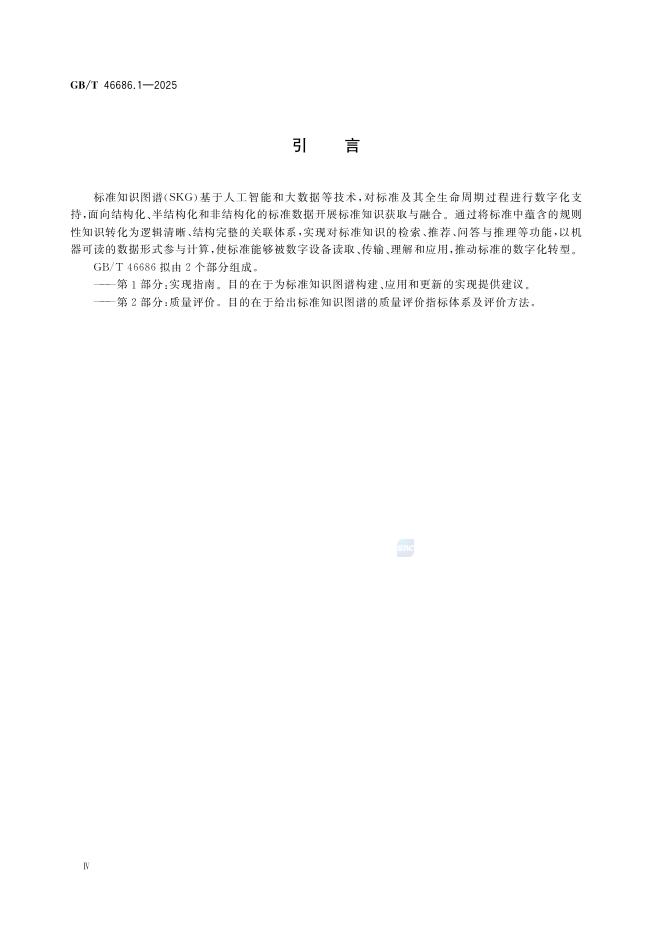 GB/T 46686.1—2025

引 言

标准知识图谱(SKG)基于人工智能和大数据等技术，对标准及其全生命周期过程进行数字化支持，面向结构化、半结构化和非结构化的标准数据开展标准知识获取与融合。通过将标准中蕴含的规则性知识转化为逻辑清晰、结构完整的关联体系，实现对标准知识的检索、推荐、问答与推理等功能，以机器可读的数据形式参与计算，使标准能够被数字设备读取、传输、理解和应用，推动标准的数字化转型。

GB/T 46686 拟由 2 个部分组成。

——第 1 部分：实现指南。目的在于为标准知识图谱构建、应用和更新的实现提供建议。

——第 2 部分：质量评价。目的在于给出标准知识图谱的质量评价指标体系及评价方法。

Ⅳ